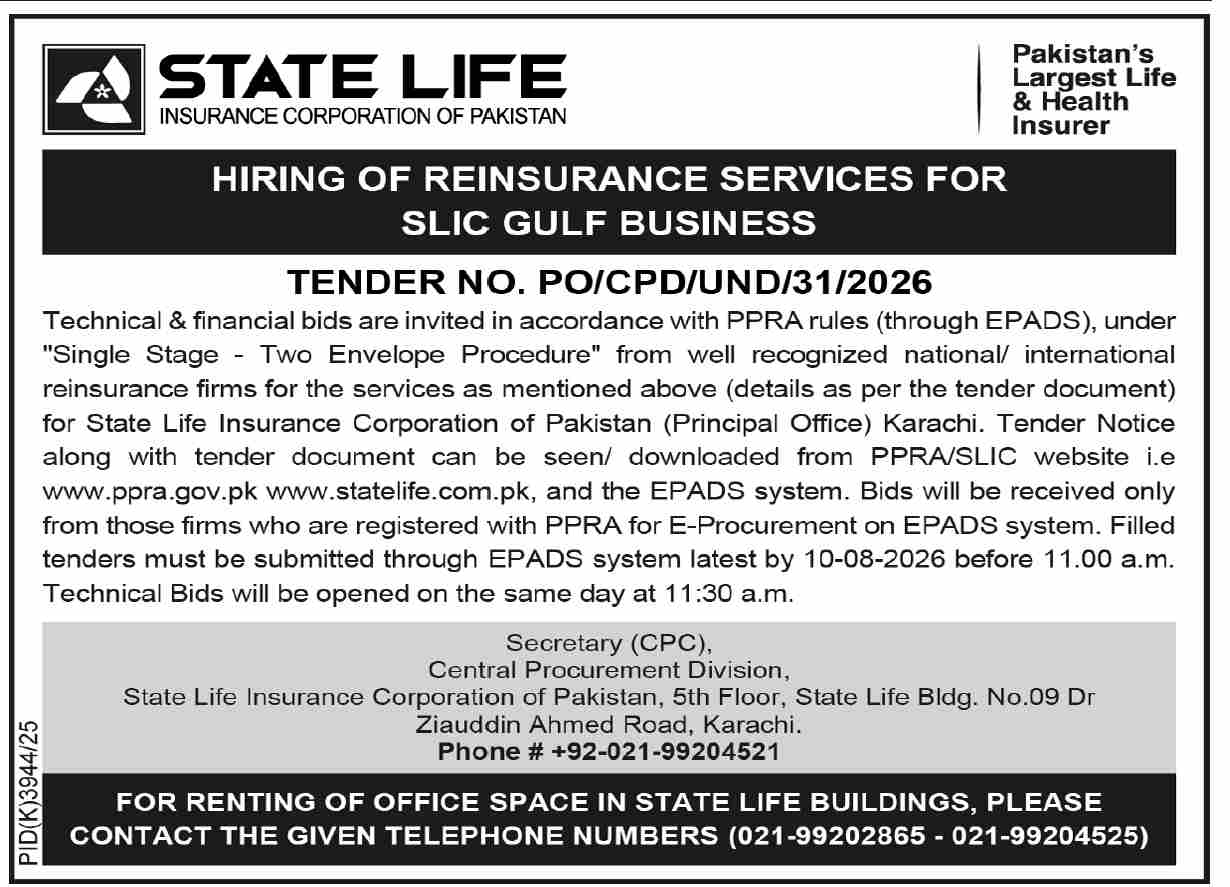 STATE LIFE
INSURANCE CORPORATION OF PAKISTAN

Pakistan's Largest Life & Health Insurer

HIRING OF REINSURANCE SERVICES FOR SLIC GULF BUSINESS

TENDER NO. PO/CPD/UND/31/2026

Technical & financial bids are invited in accordance with PPRA rules (through EPADS), under "Single Stage - Two Envelope Procedure" from well recognized national/ international reinsurance firms for the services as mentioned above (details as per the tender document) for State Life Insurance Corporation of Pakistan (Principal Office) Karachi. Tender Notice along with tender document can be seen/ downloaded from PPRA/SLIC website i.e www.ppra.gov.pk www.statelife.com.pk, and the EPADS system. Bids will be received only from those firms who are registered with PPRA for E-Procurement on EPADS system. Filled tenders must be submitted through EPADS system latest by 10-08-2026 before 11.00 a.m. Technical Bids will be opened on the same day at 11:30 a.m.

Secretary (CPC),
Central Procurement Division,
State Life Insurance Corporation of Pakistan, 5th Floor, State Life Bldg. No.09 Dr Ziauddin Ahmed Road, Karachi.
Phone # +92-021-99204521

PID(K)3944/25

FOR RENTING OF OFFICE SPACE IN STATE LIFE BUILDINGS, PLEASE CONTACT THE GIVEN TELEPHONE NUMBERS (021-99202865 - 021-99204525)